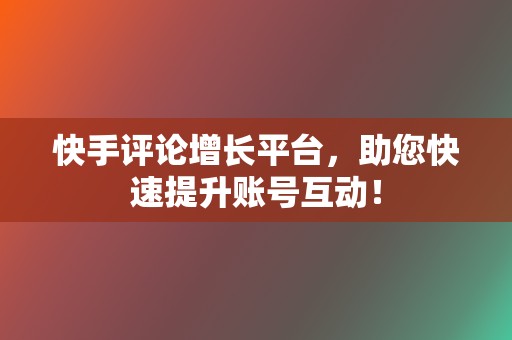 快手评论增长平台，助您快速提升账号互动！